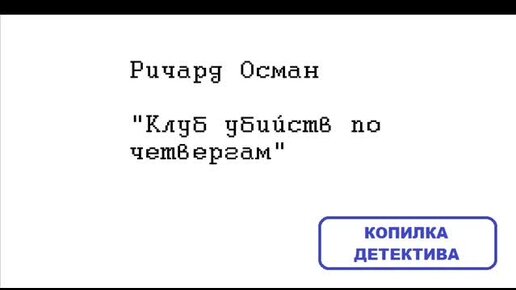 Ричард Осман

"Клуб убийств по четвергам"

КОПИЛКА ДЕТЕКТИВА